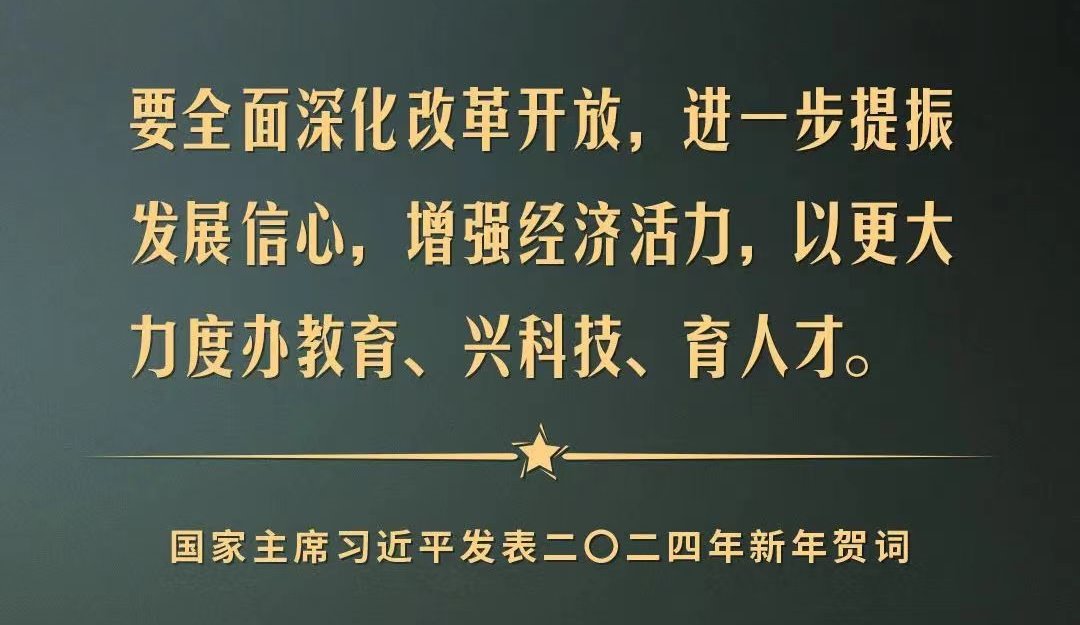 要全面深化改革开放，进一步提振发展信心，增强经济活力，以更大力度办教育、兴科技、育人才。

国家主席习近平发表二〇二四年新年贺词